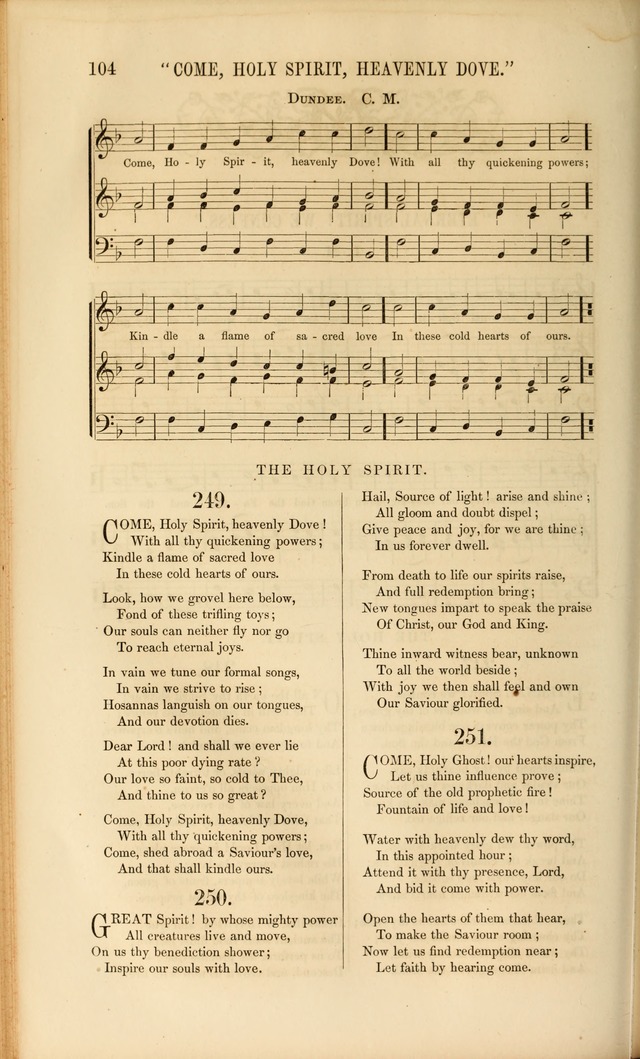 104 "COME, HOLY SPIRIT, HEAVENLY DOVE."

DUNDEE. C. M.

Come, Ho - ly Spir - it, heavenly Dove! With all thy quickening powers;

Kin - dle a flame of sa - cred love In these cold hearts of ours.

THE HOLY SPIRIT.

249.

COME, Holy Spirit, heavenly Dove!
With all thy quickening powers;
Kindle a flame of sacred love
In these cold hearts of ours.

Look, how we grovel here below,
Fond of these trifling toys;
Our souls can neither fly nor go
To reach eternal joys.

In vain we tune our formal songs,
In vain we strive to rise;
Hosannas languish on our tongues,
And our devotion dies.

Dear Lord! and shall we ever lie
At this poor dying rate?
Our love so faint, so cold to Thee,
And thine to us so great?

Come, Holy Spirit, heavenly Dove,
With all thy quickening powers;
Come, shed abroad a Saviour's love,
And that shall kindle ours.

250.

GREAT Spirit! by whose mighty power
All creatures live and move,
On us thy benediction shower;
Inspire our souls with love.

Hail, Source of light! arise and shine;
All gloom and doubt dispel;
Give peace and joy, for we are thine;
In us forever dwell.

From death to life our spirits raise,
And full redemption bring;
New tongues impart to speak the praise
Of Christ, our God and King.

Thine inward witness bear, unknown
To all the world beside;
With joy we then shall feel and own
Our Saviour glorified.

251.

COME, Holy Ghost! our hearts inspire,
Let us thine influence prove;
Source of the old prophetic fire!
Fountain of life and love!

Water with heavenly dew thy word,
In this appointed hour;
Attend it with thy presence, Lord,
And bid it come with power.

Open the hearts of them that hear,
To make the Saviour room;
Now let us find redemption near;
Let faith by hearing come.